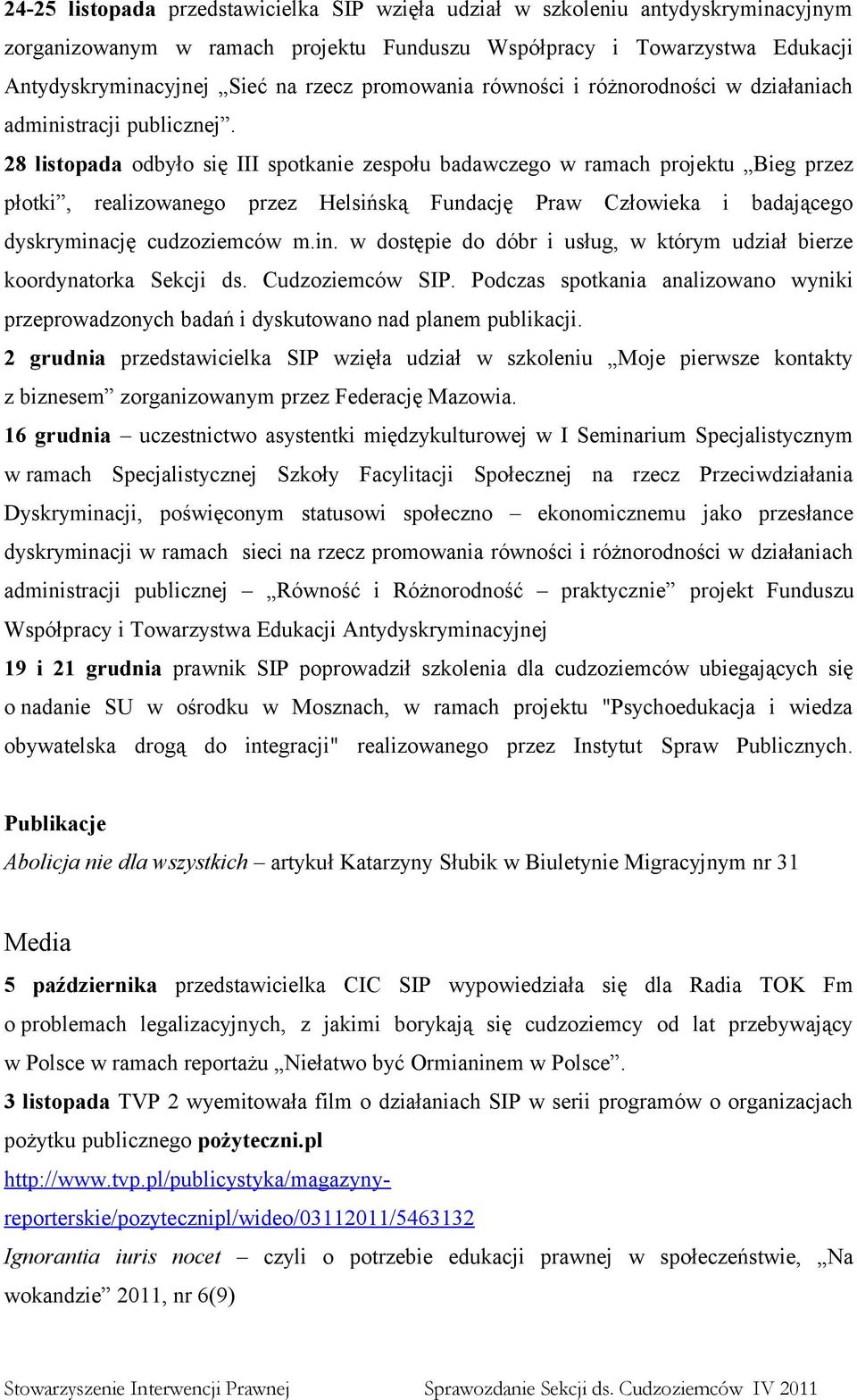 24-25 listopada przedstawicielka SIP wzięła udział w szkoleniu antydyskryminacyjnym zorganizowanym w ramach projektu Funduszu Współpracy i Towarzystwa Edukacji Antydyskryminacyjnej „Sieć na rzecz promowania równości i różnorodności w działaniach administracji publicznej”.

28 listopada odbyło się III spotkanie zespołu badawczego w ramach projektu „Bieg przez płotki”, realizowanego przez Helsińską Fundację Praw Człowieka i badającego dyskryminację cudzoziemców m.in. w dostępie do dóbr i usług, w którym udział bierze koordynatorka Sekcji ds. Cudzoziemców SIP. Podczas spotkania analizowano wyniki przeprowadzonych badań i dyskutowano nad planem publikacji.

2 grudnia przedstawicielka SIP wzięła udział w szkoleniu „Moje pierwsze kontakty z biznesem” zorganizowanym przez Federację Mazowia.

16 grudnia – uczestnictwo asystentki międzykulturowej w I Seminarium Specjalistycznym w ramach Specjalistycznej Szkoły Facylitacji Społecznej na rzecz Przeciwdziałania Dyskryminacji, poświęconym statusowi społeczno – ekonomicznemu jako przesłance dyskryminacji w ramach sieci na rzecz promowania równości i różnorodności w działaniach administracji publicznej – „Równość i Różnorodność – praktycznie” projekt Funduszu Współpracy i Towarzystwa Edukacji Antydyskryminacyjnej

19 i 21 grudnia prawnik SIP poprowadził szkolenia dla cudzoziemców ubiegających się o nadanie SU w ośrodku w Mosznach, w ramach projektu "Psychoedukacja i wiedza obywatelska drogą do integracji" realizowanego przez Instytut Spraw Publicznych.

Publikacje

Abolicja nie dla wszystkich – artykuł Katarzyny Słubik w Biuletynie Migracyjnym nr 31

Media

5 października przedstawicielka CIC SIP wypowiedziała się dla Radia TOK Fm o problemach legalizacyjnych, z jakimi borykają się cudzoziemcy od lat przebywający w Polsce w ramach reportażu „Niełatwo być Ormianinem w Polsce”.

3 listopada TVP 2 wyemitowała film o działaniach SIP w serii programów o organizacjach pożytku publicznego pożyteczni.pl

http://www.tvp.pl/publicystyka/magazyny-reporterskie/pozytecznipl/wideo/03112011/5463132

Ignorantia iuris nocet – czyli o potrzebie edukacji prawnej w społeczeństwie, „Na wokandzie” 2011, nr 6(9)

Stowarzyszenie Interwencji Prawnej Sprawozdanie Sekcji ds. Cudzoziemców IV 2011